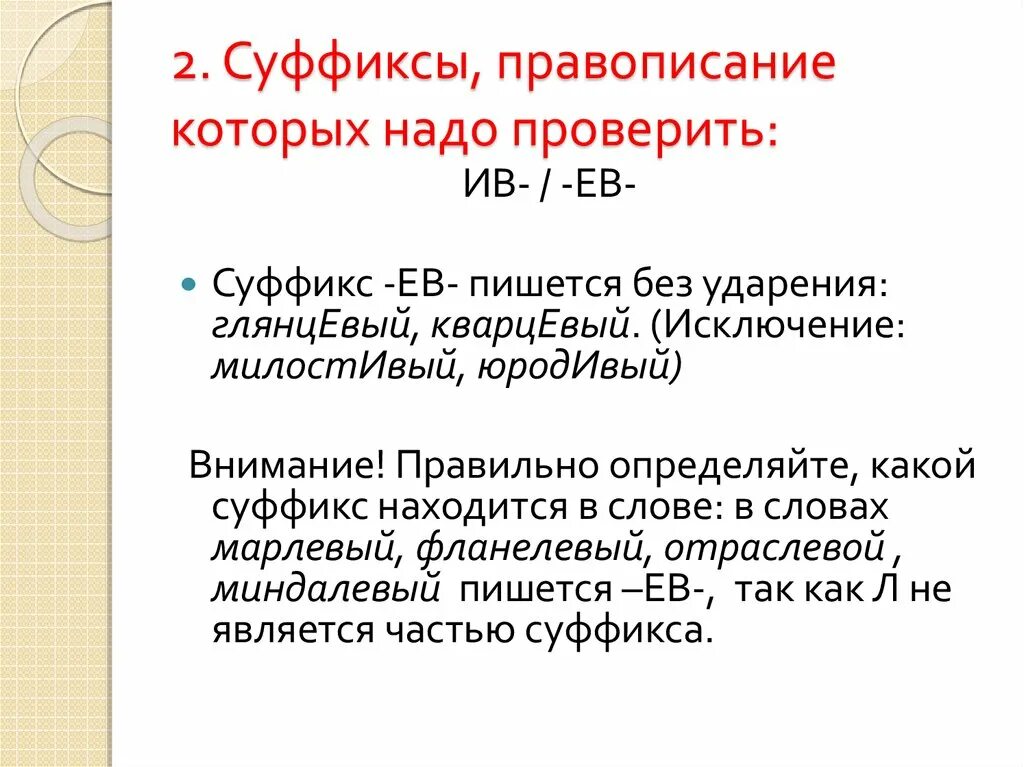 2. Суффиксы, правописание которых надо проверить:

ИВ- / -ЕВ-

Суффикс -ЕВ- пишется без ударения: глянцЕвый, кварцЕвый. (Исключение: милостИвый, юродИвый)

Внимание! Правильно определяйте, какой суффикс находится в слове: в словах марлевый, фланелевый, отраслевой , миндалевый пишется –ЕВ-, так как Л не является частью суффикса.